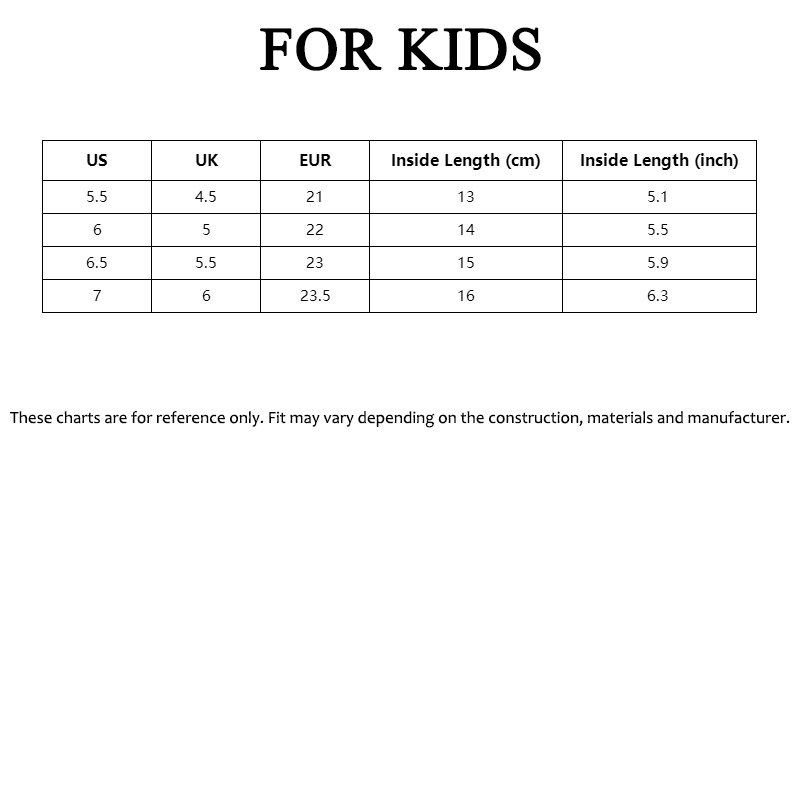 FOR KIDS

| US | UK | EUR | Inside Length (cm) | Inside Length (inch) |
|---|---|---|---|---|
| 5.5 | 4.5 | 21 | 13 | 5.1 |
| 6 | 5 | 22 | 14 | 5.5 |
| 6.5 | 5.5 | 23 | 15 | 5.9 |
| 7 | 6 | 23.5 | 16 | 6.3 |

These charts are for reference only. Fit may vary depending on the construction, materials and manufacturer.